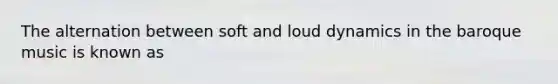 The alternation between soft and loud dynamics in the baroque music is known as